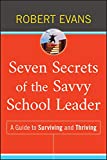 ROBERT EVANS

Seven Secrets of the Savvy School Leader

A Guide to Surviving and Thriving